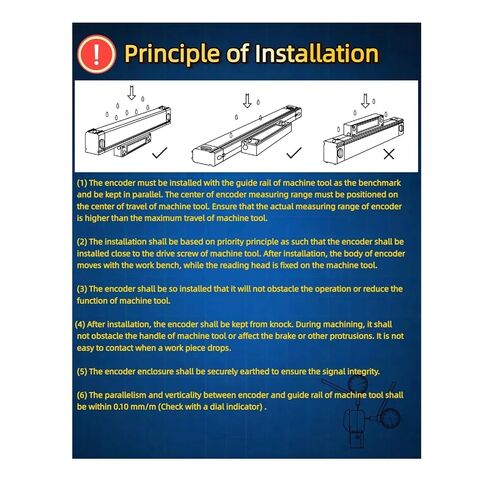 Principle of Installation

(1) The encoder must be installed with the guide rail of machine tool as the benchmark and be kept in parallel. The center of encoder measuring range must be positioned on the center of travel of machine tool. Ensure that the actual measuring range of encoder is higher than the maximum travel of machine tool.

(2) The installation shall be based on priority principle as such that the encoder shall be installed close to the drive screw of machine tool. After installation, the body of encoder moves with the work bench, while the reading head is fixed on the machine tool.

(3) The encoder shall be so installed that it will not obstacle the operation or reduce the function of machine tool.

(4) After installation, the encoder shall be kept from knock. During machining, it shall not obstacle the handle of machine tool or affect the brake or other protrusions. It is not easy to contact when a work piece drops.

(5) The encoder enclosure shall be securely earthed to ensure the signal integrity.

(6) The parallelism and verticality between encoder and guide rail of machine tool shall be within 0.10 mm/m (Check with a dial indicator) .